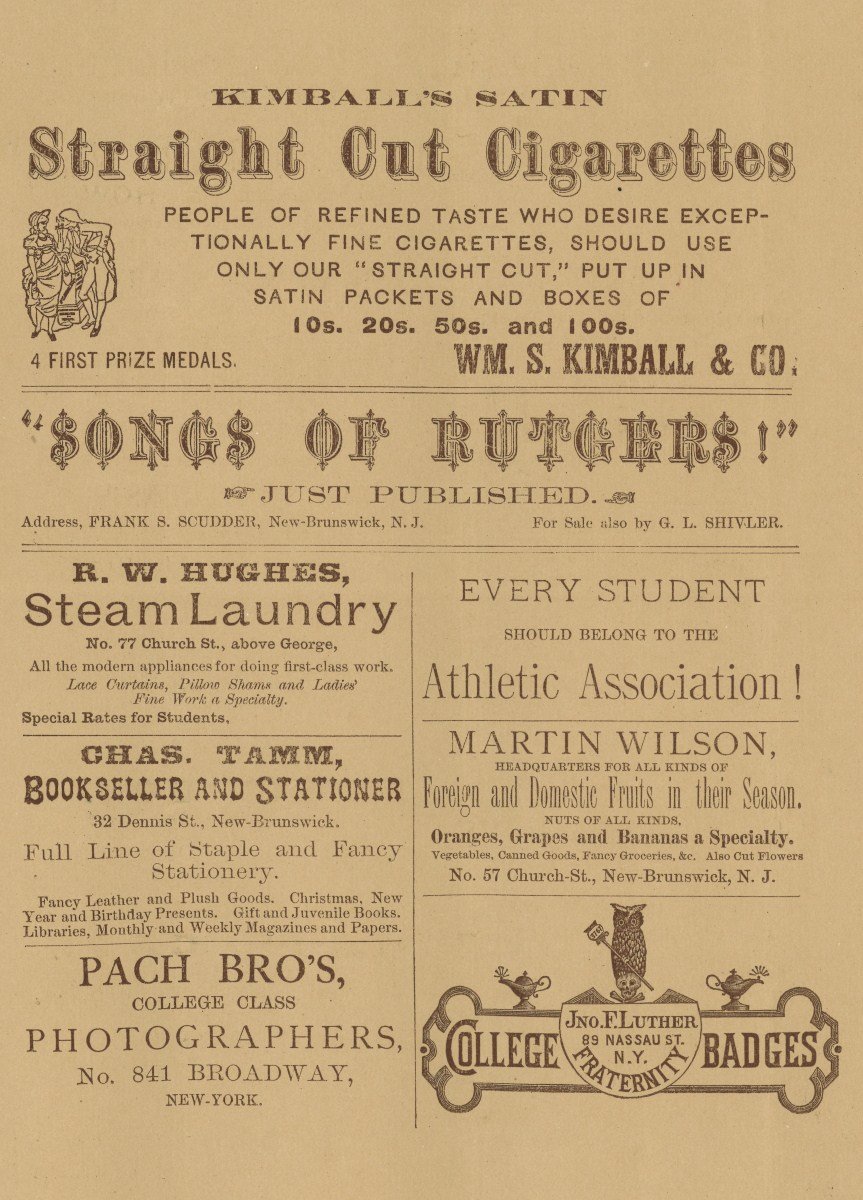 KIMBALL'S SATIN

Straight Cut Cigarettes

PEOPLE OF REFINED TASTE WHO DESIRE EXCEPTIONALLY FINE CIGARETTES, SHOULD USE ONLY OUR "STRAIGHT CUT," PUT UP IN SATIN PACKETS AND BOXES OF 10s. 20s. 50s. and 100s.

4 FIRST PRIZE MEDALS.

WM. S. KIMBALL & CO.

"SONGS OF RUTGERS!"

JUST PUBLISHED.

Address, FRANK S. SCUDDER, New-Brunswick, N. J.

For Sale also by G. L. SHIVLER.

R. W. HUGHES,

Steam Laundry

No. 77 Church St., above George,

All the modern appliances for doing first-class work.

Lace Curtains, Pillow Shams and Ladies' Fine Work a Specialty.

Special Rates for Students,

CHAS. TAMM,

BOOKSELLER AND STATIONER

32 Dennis St., New-Brunswick.

Full Line of Staple and Fancy Stationery.

Fancy Leather and Plush Goods. Christmas, New Year and Birthday Presents. Gift and Juvenile Books. Libraries, Monthly and Weekly Magazines and Papers.

PACH BRO'S,

COLLEGE CLASS

PHOTOGRAPHERS,

No. 841 BROADWAY,

NEW-YORK.

EVERY STUDENT

SHOULD BELONG TO THE

Athletic Association!

MARTIN WILSON,

HEADQUARTERS FOR ALL KINDS OF

Foreign and Domestic Fruits in their Season.

NUTS OF ALL KINDS,

Oranges, Grapes and Bananas a Specialty.

Vegetables, Canned Goods, Fancy Groceries, &c. Also Cut Flowers

No. 57 Church-St., New-Brunswick, N. J.

COLLEGE JNO. F. LUTHER 89 NASSAU ST. N.Y. FRATERNITY BADGES